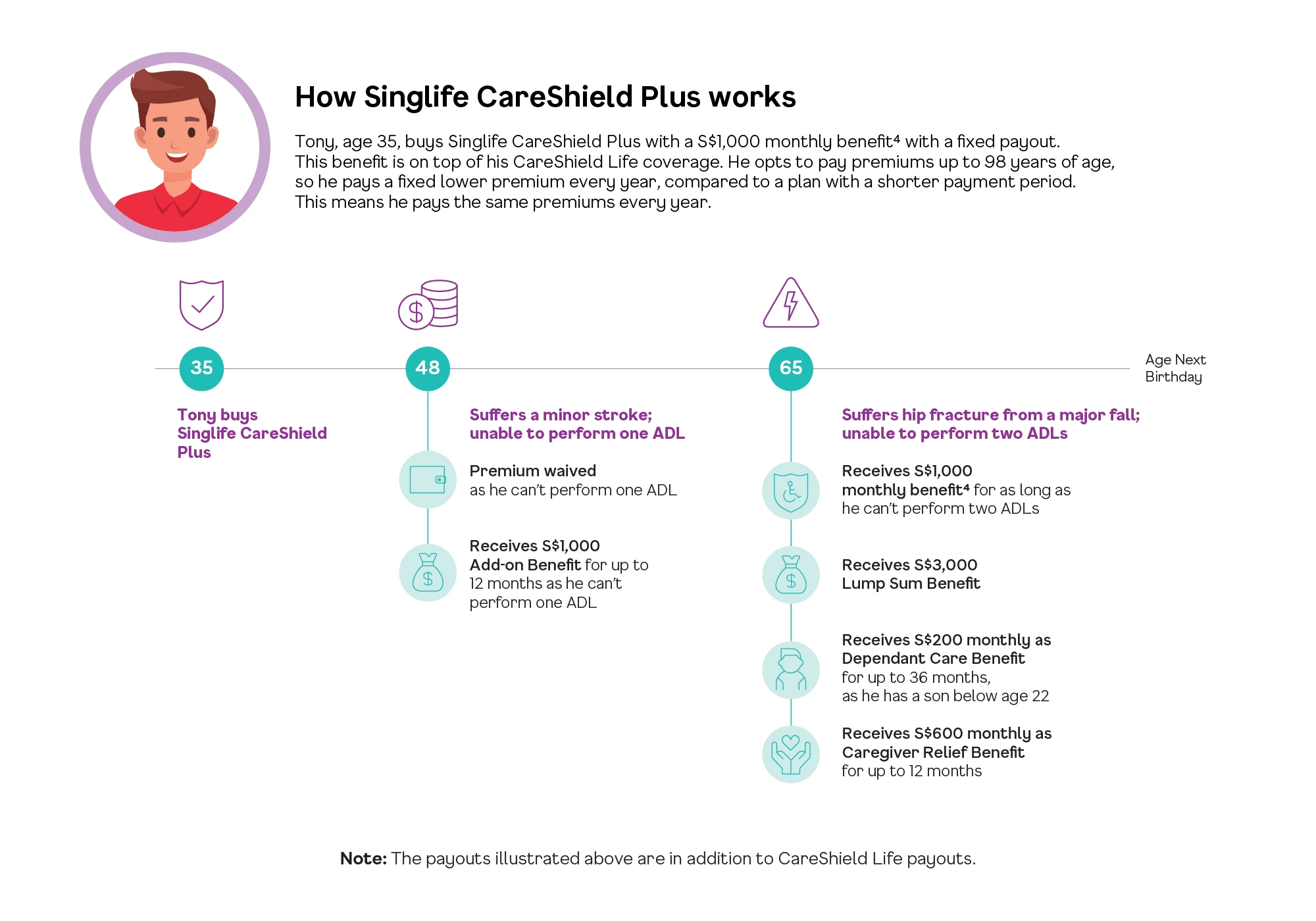 How Singlife CareShield Plus works

Tony, age 35, buys Singlife CareShield Plus with a S$1,000 monthly benefit⁴ with a fixed payout. This benefit is on top of his CareShield Life coverage. He opts to pay premiums up to 98 years of age, so he pays a fixed lower premium every year, compared to a plan with a shorter payment period. This means he pays the same premiums every year.

35

48

65

Age Next Birthday

Tony buys Singlife CareShield Plus

Suffers a minor stroke; unable to perform one ADL

Premium waived as he can't perform one ADL

Receives S$1,000 Add-on Benefit for up to 12 months as he can't perform one ADL

Suffers hip fracture from a major fall; unable to perform two ADLs

Receives S$1,000 monthly benefit⁴ for as long as he can't perform two ADLs

Receives S$3,000 Lump Sum Benefit

Receives S$200 monthly as Dependant Care Benefit for up to 36 months, as he has a son below age 22

Receives S$600 monthly as Caregiver Relief Benefit for up to 12 months

Note: The payouts illustrated above are in addition to CareShield Life payouts.